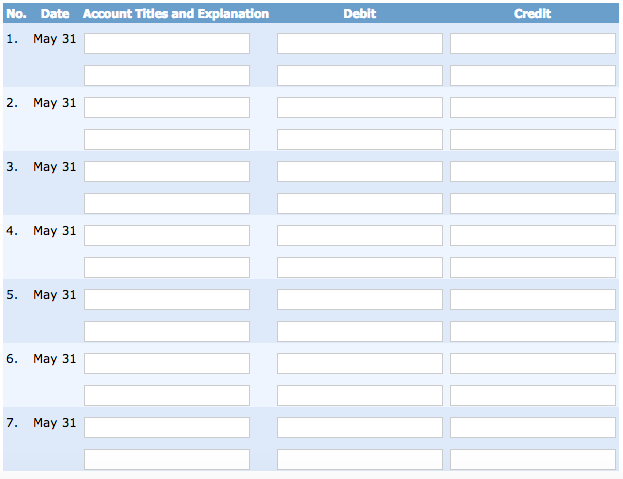 | No. | Date | Account Titles and Explanation | Debit | Credit |
|---|---|---|---|---|
| 1. | May 31 | | | |
| | | | | |
| 2. | May 31 | | | |
| | | | | |
| 3. | May 31 | | | |
| | | | | |
| 4. | May 31 | | | |
| | | | | |
| 5. | May 31 | | | |
| | | | | |
| 6. | May 31 | | | |
| | | | | |
| 7. | May 31 | | | |
| | | | | |